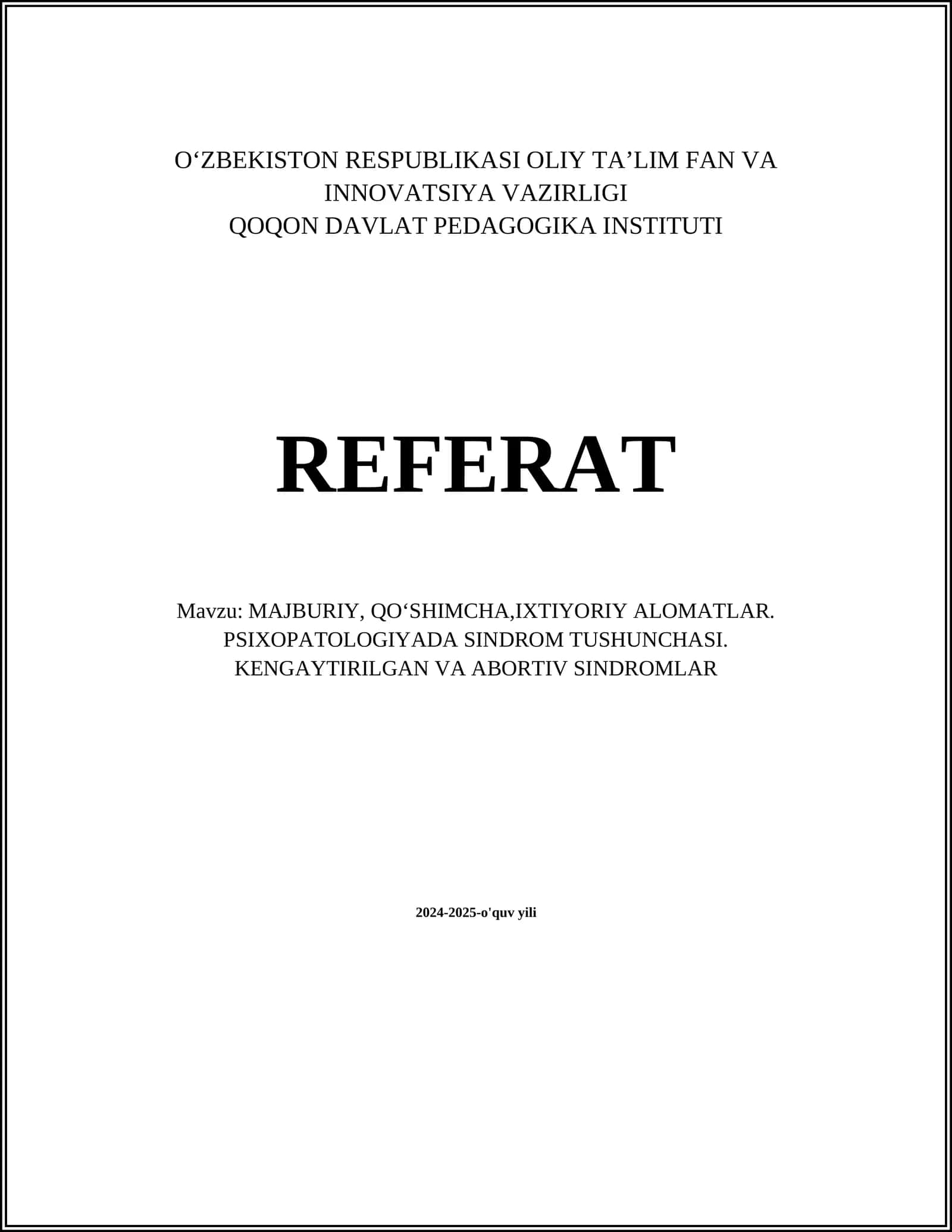 O‘ZBEKISTON RESPUBLIKASI OLIY TA’LIM FAN VA INNOVATSIYA VAZIRLIGI
QOQON DAVLAT PEDAGOGIKA INSTITUTI

REFERAT

Mavzu: MAJBURIY, QO‘SHIMCHA,IXTIYORIY ALOMATLAR. PSIXOPATOLOGIYADA SINDROM TUSHUNCHASI. KENGAYTIRILGAN VA ABORTIV SINDROMLAR

2024-2025-o'quv yili